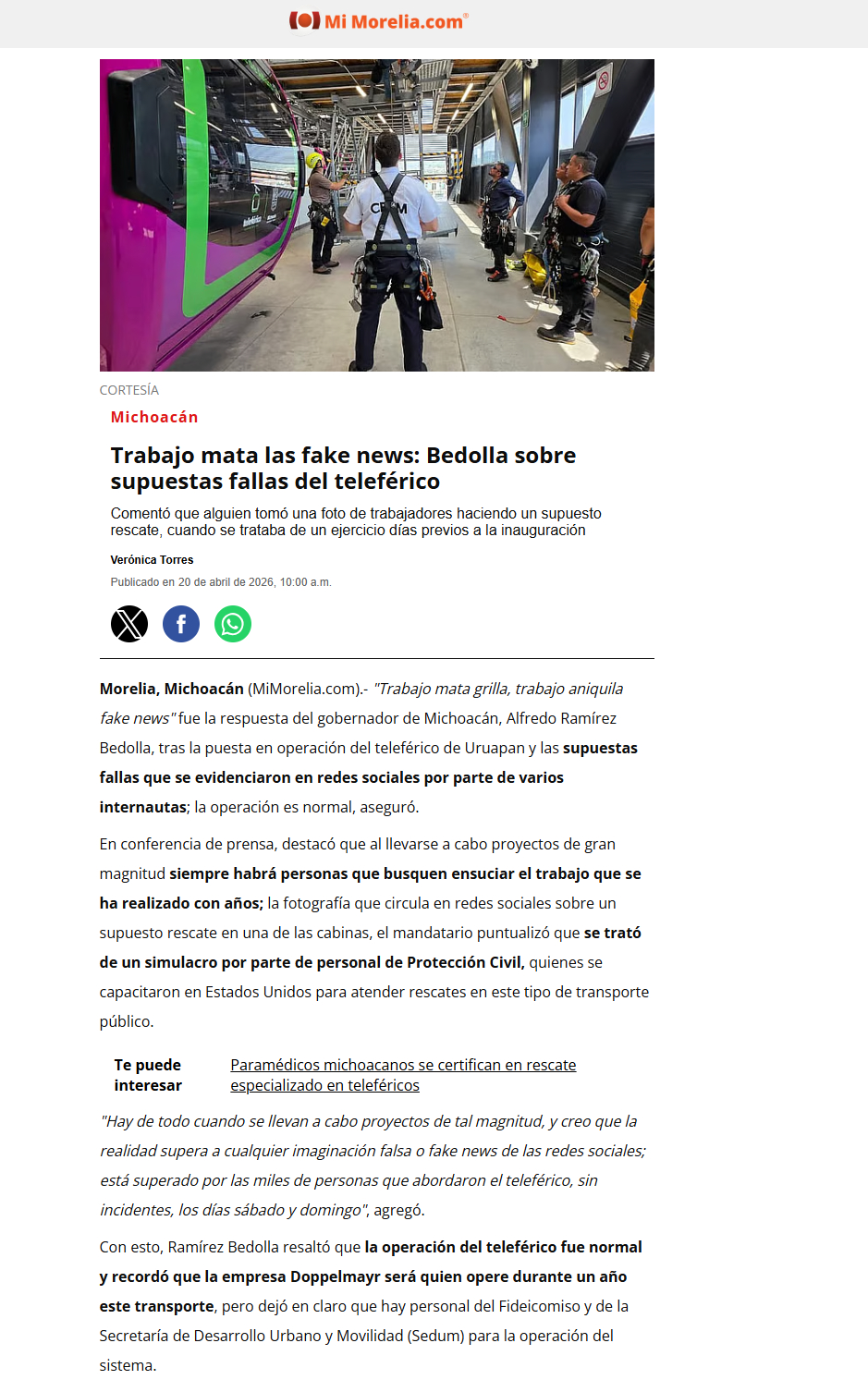 Mi Morelia.com

CORTESÍA

Michoacán

Trabajo mata las fake news: Bedolla sobre supuestas fallas del teleférico

Comentó que alguien tomó una foto de trabajadores haciendo un supuesto rescate, cuando se trataba de un ejercicio días previos a la inauguración

Verónica Torres

Publicado en 20 de abril de 2026, 10:00 a.m.

Morelia, Michoacán (MiMorelia.com).- "Trabajo mata grilla, trabajo aniquila fake news" fue la respuesta del gobernador de Michoacán, Alfredo Ramírez Bedolla, tras la puesta en operación del teleférico de Uruapan y las supuestas fallas que se evidenciaron en redes sociales por parte de varios internautas; la operación es normal, aseguró.

En conferencia de prensa, destacó que al llevarse a cabo proyectos de gran magnitud siempre habrá personas que busquen ensuciar el trabajo que se ha realizado con años; la fotografía que circula en redes sociales sobre un supuesto rescate en una de las cabinas, el mandatario puntualizó que se trató de un simulacro por parte de personal de Protección Civil, quienes se capacitaron en Estados Unidos para atender rescates en este tipo de transporte público.

Te puede interesar Paramédicos michoacanos se certifican en rescate especializado en teleféricos

"Hay de todo cuando se llevan a cabo proyectos de tal magnitud, y creo que la realidad supera a cualquier imaginación falsa o fake news de las redes sociales; está superado por las miles de personas que abordaron el teleférico, sin incidentes, los días sábado y domingo", agregó.

Con esto, Ramírez Bedolla resaltó que la operación del teleférico fue normal y recordó que la empresa Doppelmayr será quien opere durante un año este transporte, pero dejó en claro que hay personal del Fideicomiso y de la Secretaría de Desarrollo Urbano y Movilidad (Sedum) para la operación del sistema.